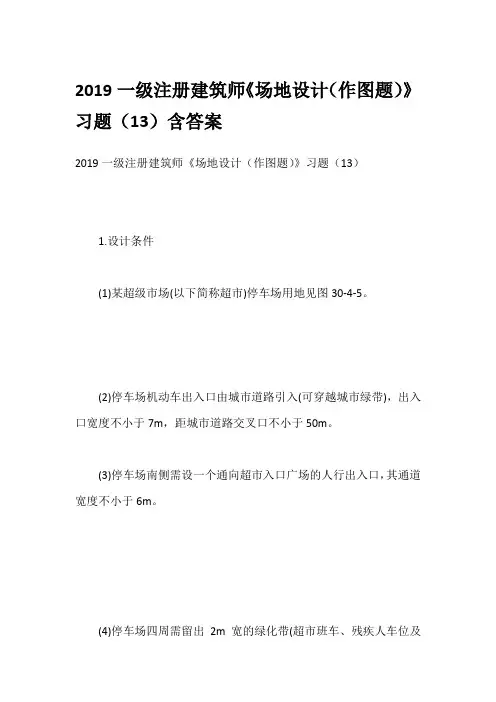 2019 一级注册建筑师《场地设计(作图题)》习题（13）含答案

2019 一级注册建筑师《场地设计（作图题）》习题（13）

1.设计条件

(1)某超级市场(以下简称超市)停车场用地见图 30-4-5。

(2)停车场机动车出入口由城市道路引入(可穿越城市绿带)，出入口宽度不小于 7m，距城市道路交叉口不小于 50m。

(3)停车场南侧需设一个通向超市入口广场的人行出入口，其通道宽度不小于 6m。

(4)停车场四周需留出 2m 宽的绿化带(超市班车、残疾人车位及